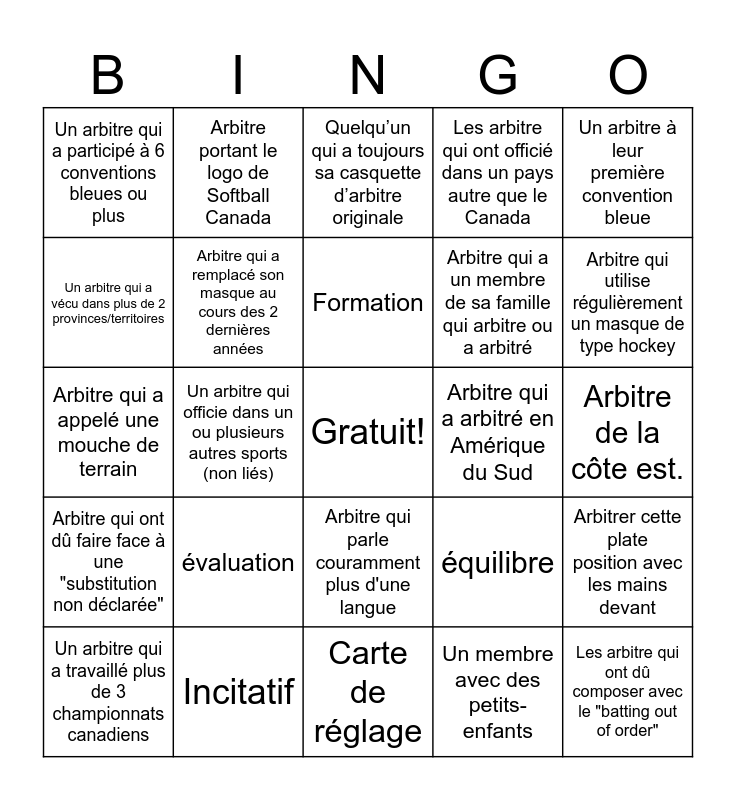 | B | I | N | G | O |
|---|---|---|---|---|
| Un arbitre qui a participé à 6 conventions bleues ou plus | Arbitre portant le logo de Softball Canada | Quelqu'un qui a toujours sa casquette d'arbitre originale | Les arbitre qui ont officié dans un pays autre que le Canada | Un arbitre à leur première convention bleue |
| Un arbitre qui a vécu dans plus de 2 provinces/territoires | Arbitre qui a remplacé son masque au cours des 2 dernières années | Formation | Arbitre qui a un membre de sa famille qui arbitre ou a arbitré | Arbitre qui utilise régulièrement un masque de type hockey |
| Arbitre qui a appelé une mouche de terrain | Un arbitre qui officie dans un ou plusieurs autres sports (non liés) | Gratuit! | Arbitre qui a arbitré en Amérique du Sud | Arbitre de la côte est. |
| Arbitre qui ont dû faire face à une "substitution non déclarée" | évaluation | Arbitre qui parle couramment plus d'une langue | équilibre | Arbitrer cette plate position avec les mains devant |
| Un arbitre qui a travaillé plus de 3 championnats canadiens | Incitatif | Carte de réglage | Un membre avec des petits-enfants | Les arbitre qui ont dû composer avec le "batting out of order" |